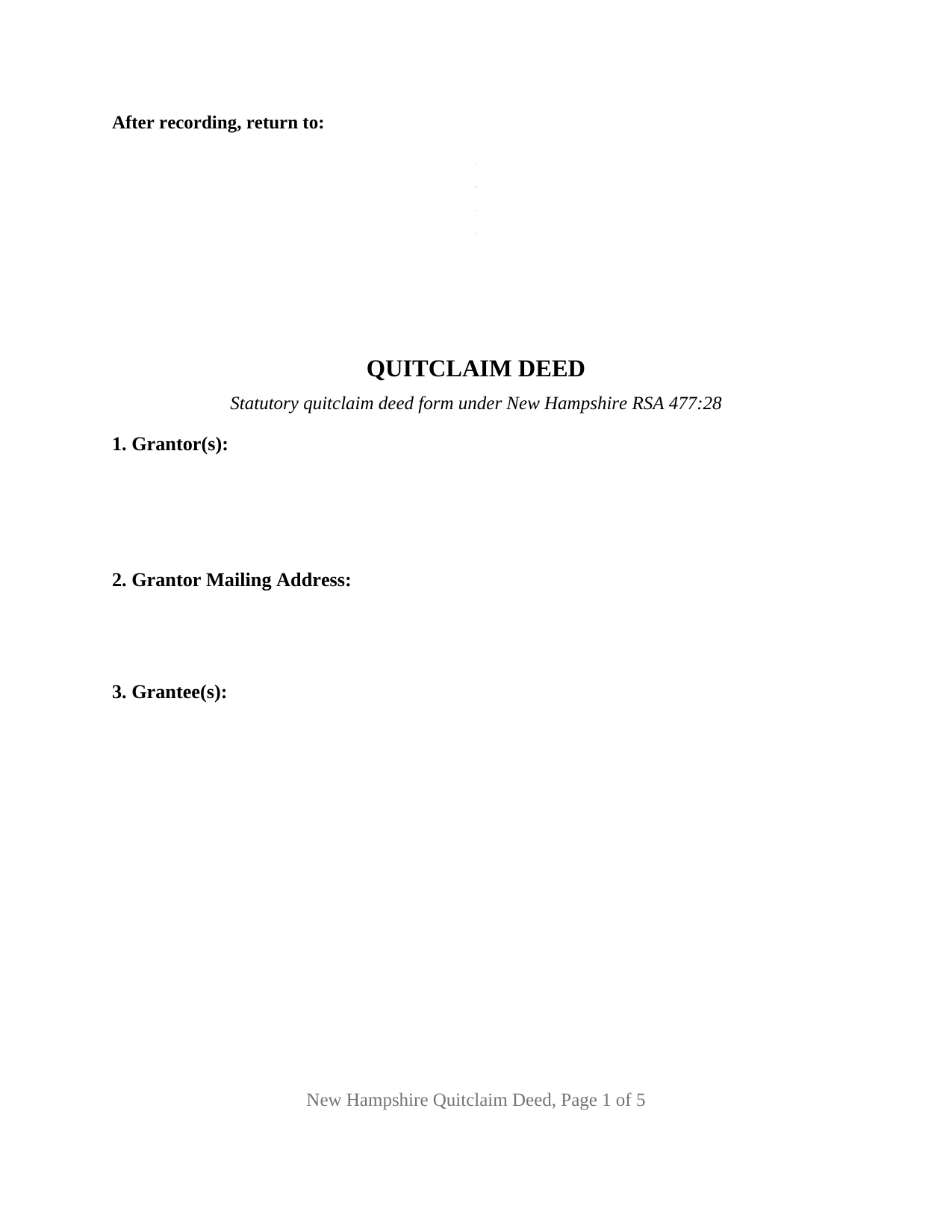 After recording, return to:

QUITCLAIM DEED

Statutory quitclaim deed form under New Hampshire RSA 477:28

1. Grantor(s):

2. Grantor Mailing Address:

3. Grantee(s):

New Hampshire Quitclaim Deed, Page 1 of 5